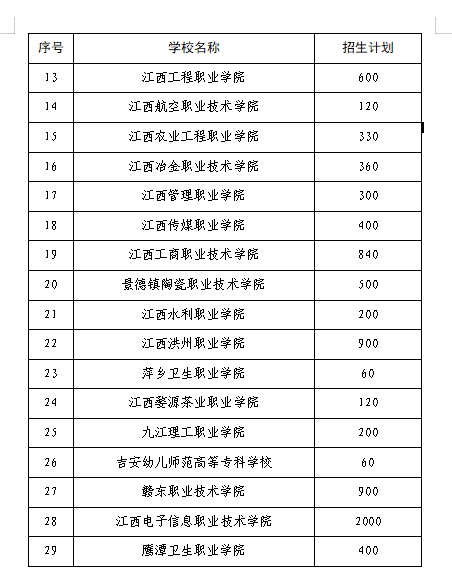 | 序号 | 学校名称 | 招生计划 |
|---|---|---|
| 13 | 江西工程职业学院 | 600 |
| 14 | 江西航空职业技术学院 | 120 |
| 15 | 江西农业工程职业学院 | 330 |
| 16 | 江西冶金职业技术学院 | 360 |
| 17 | 江西管理职业学院 | 300 |
| 18 | 江西传媒职业学院 | 400 |
| 19 | 江西工商职业技术学院 | 840 |
| 20 | 景德镇陶瓷职业技术学院 | 500 |
| 21 | 江西水利职业学院 | 200 |
| 22 | 江西洪州职业学院 | 900 |
| 23 | 萍乡卫生职业学院 | 60 |
| 24 | 江西婺源茶业职业学院 | 120 |
| 25 | 九江理工职业学院 | 200 |
| 26 | 吉安幼儿师范高等专科学校 | 60 |
| 27 | 赣东职业技术学院 | 900 |
| 28 | 江西电子信息职业技术学院 | 2000 |
| 29 | 鹰潭卫生职业学院 | 400 |